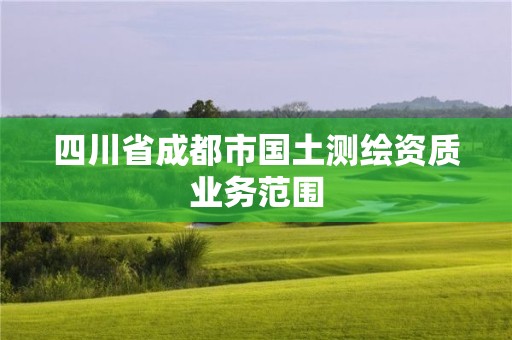 四川省成都市国土测绘资质业务范围